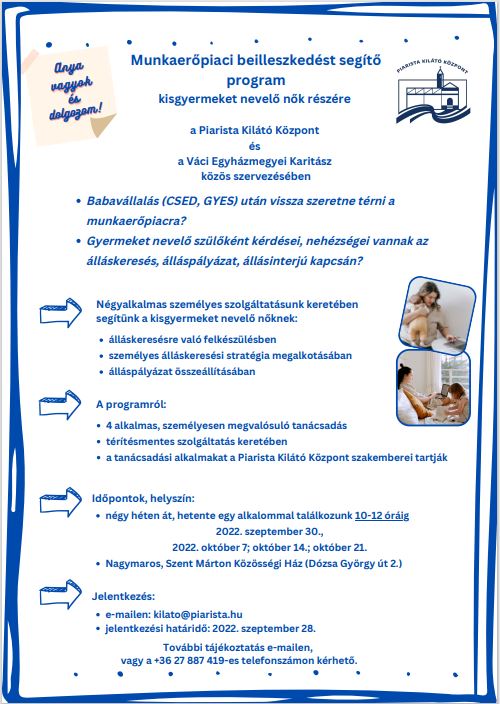 Anya vagyok és dolgozom!

Munkaerőpiaci beilleszkedést segítő program
kisgyermeket nevelő nők részére

PIARISTA KILÁTÓ KÖZPONT

a Piarista Kilátó Központ
és
a Váci Egyházmegyei Karitász
közös szervezésében

• Babavállalás (CSED, GYES) után vissza szeretne térni a munkaerőpiacra?
• Gyermeket nevelő szülőként kérdései, nehézségei vannak az álláskeresés, álláspályázat, állásinterjú kapcsán?

Négyalkalmas személyes szolgáltatásunk keretében segítünk a kisgyermeket nevelő nőknek:
• álláskeresésre való felkészülésben
• személyes álláskeresési stratégia megalkotásában
• álláspályázat összeállításában

A programról:
• 4 alkalmas, személyesen megvalósuló tanácsadás
• térítésmentes szolgáltatás keretében
• a tanácsadási alkalmakat a Piarista Kilátó Központ szakemberei tartják

Időpontok, helyszín:
• négy héten át, hetente egy alkalommal találkozunk 10-12 óráig
2022. szeptember 30.,
2022. október 7; október 14.; október 21.
• Nagymaros, Szent Márton Közösségi Ház (Dózsa György út 2.)

Jelentkezés:
• e-mailen: kilato@piarista.hu
• jelentkezési határidő: 2022. szeptember 28.

További tájékoztatás e-mailen,
vagy a +36 27 887 419-es telefonszámon kérhető.